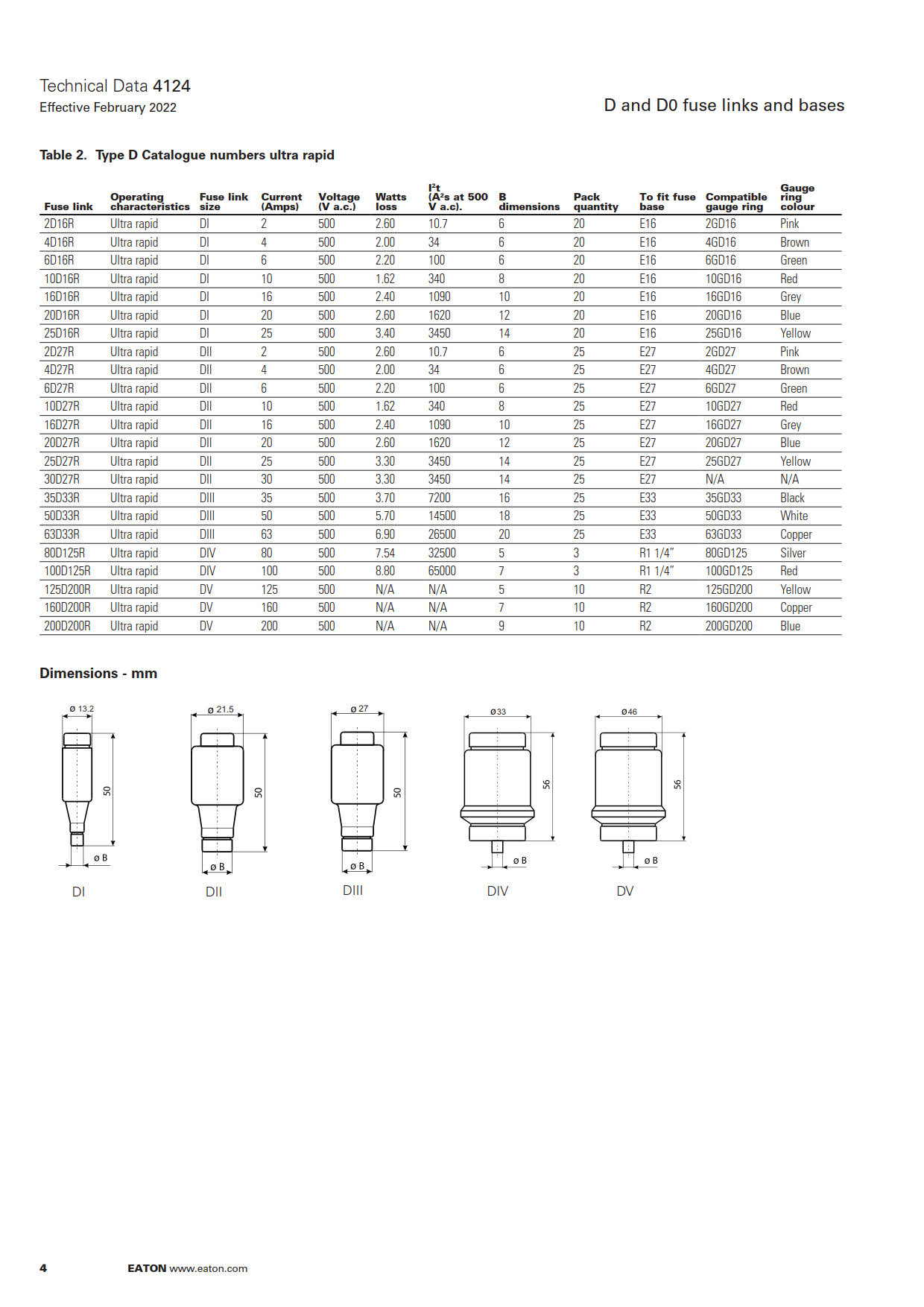 Technical Data 4124
Effective February 2022

D and D0 fuse links and bases

Table 2. Type D Catalogue numbers ultra rapid

| Fuse link | Operating characteristics | Fuse link size | Current (Amps) | Voltage (V a.c.) | Watts loss | $I^2t$ ($A^2s$ at 500 V a.c). | B dimensions | Pack quantity | To fit fuse base | Compatible gauge ring | Gauge ring colour |
|---|---|---|---|---|---|---|---|---|---|---|---|
| 2D16R | Ultra rapid | DI | 2 | 500 | 2.60 | 10.7 | 6 | 20 | E16 | 2GD16 | Pink |
| 4D16R | Ultra rapid | DI | 4 | 500 | 2.00 | 34 | 6 | 20 | E16 | 4GD16 | Brown |
| 6D16R | Ultra rapid | DI | 6 | 500 | 2.20 | 100 | 6 | 20 | E16 | 6GD16 | Green |
| 10D16R | Ultra rapid | DI | 10 | 500 | 1.62 | 340 | 8 | 20 | E16 | 10GD16 | Red |
| 16D16R | Ultra rapid | DI | 16 | 500 | 2.40 | 1090 | 10 | 20 | E16 | 16GD16 | Grey |
| 20D16R | Ultra rapid | DI | 20 | 500 | 2.60 | 1620 | 12 | 20 | E16 | 20GD16 | Blue |
| 25D16R | Ultra rapid | DI | 25 | 500 | 3.40 | 3450 | 14 | 20 | E16 | 25GD16 | Yellow |
| 2D27R | Ultra rapid | DII | 2 | 500 | 2.60 | 10.7 | 6 | 25 | E27 | 2GD27 | Pink |
| 4D27R | Ultra rapid | DII | 4 | 500 | 2.00 | 34 | 6 | 25 | E27 | 4GD27 | Brown |
| 6D27R | Ultra rapid | DII | 6 | 500 | 2.20 | 100 | 6 | 25 | E27 | 6GD27 | Green |
| 10D27R | Ultra rapid | DII | 10 | 500 | 1.62 | 340 | 8 | 25 | E27 | 10GD27 | Red |
| 16D27R | Ultra rapid | DII | 16 | 500 | 2.40 | 1090 | 10 | 25 | E27 | 16GD27 | Grey |
| 20D27R | Ultra rapid | DII | 20 | 500 | 2.60 | 1620 | 12 | 25 | E27 | 20GD27 | Blue |
| 25D27R | Ultra rapid | DII | 25 | 500 | 3.30 | 3450 | 14 | 25 | E27 | 25GD27 | Yellow |
| 30D27R | Ultra rapid | DII | 30 | 500 | 3.30 | 3450 | 14 | 25 | E27 | N/A | N/A |
| 35D33R | Ultra rapid | DIII | 35 | 500 | 3.70 | 7200 | 16 | 25 | E33 | 35GD33 | Black |
| 50D33R | Ultra rapid | DIII | 50 | 500 | 5.70 | 14500 | 18 | 25 | E33 | 50GD33 | White |
| 63D33R | Ultra rapid | DIII | 63 | 500 | 6.90 | 26500 | 20 | 25 | E33 | 63GD33 | Copper |
| 80D125R | Ultra rapid | DIV | 80 | 500 | 7.54 | 32500 | 5 | 3 | R1 1/4" | 80GD125 | Silver |
| 100D125R | Ultra rapid | DIV | 100 | 500 | 8.80 | 65000 | 7 | 3 | R1 1/4" | 100GD125 | Red |
| 125D200R | Ultra rapid | DV | 125 | 500 | N/A | N/A | 5 | 10 | R2 | 125GD200 | Yellow |
| 160D200R | Ultra rapid | DV | 160 | 500 | N/A | N/A | 7 | 10 | R2 | 160GD200 | Copper |
| 200D200R | Ultra rapid | DV | 200 | 500 | N/A | N/A | 9 | 10 | R2 | 200GD200 | Blue |

Dimensions - mm

ø 13.2
50
ø B
DI

ø 21.5
50
ø B
DII

ø 27
50
ø B
DIII

ø33
56
ø B
DIV

ø46
56
ø B
DV

4 EATON www.eaton.com